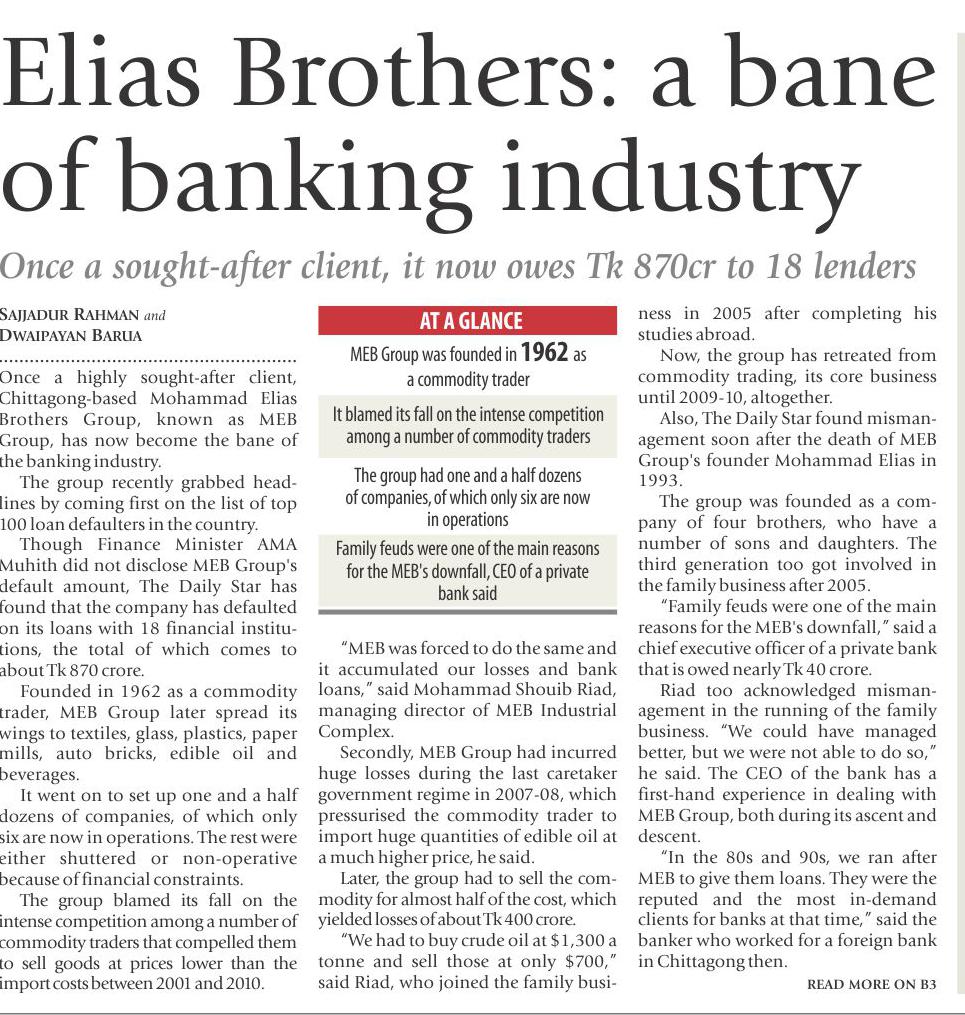 Elias Brothers: a bane of banking industry

Once a sought-after client, it now owes Tk 870cr to 18 lenders

SAJJADUR RAHMAN and DWAIPAYAN BARUA

Once a highly sought-after client, Chittagong-based Mohammad Elias Brothers Group, known as MEB Group, has now become the bane of the banking industry.

The group recently grabbed headlines by coming first on the list of top 100 loan defaulters in the country.

Though Finance Minister AMA Muhith did not disclose MEB Group's default amount, The Daily Star has found that the company has defaulted on its loans with 18 financial institutions, the total of which comes to about Tk 870 crore.

Founded in 1962 as a commodity trader, MEB Group later spread its wings to textiles, glass, plastics, paper mills, auto bricks, edible oil and beverages.

It went on to set up one and a half dozens of companies, of which only six are now in operations. The rest were either shuttered or non-operative because of financial constraints.

The group blamed its fall on the intense competition among a number of commodity traders that compelled them to sell goods at prices lower than the import costs between 2001 and 2010.

AT A GLANCE

MEB Group was founded in 1962 as a commodity trader

It blamed its fall on the intense competition among a number of commodity traders

The group had one and a half dozens of companies, of which only six are now in operations

Family feuds were one of the main reasons for the MEB's downfall, CEO of a private bank said

"MEB was forced to do the same and it accumulated our losses and bank loans," said Mohammad Shouib Riad, managing director of MEB Industrial Complex.

Secondly, MEB Group had incurred huge losses during the last caretaker government regime in 2007-08, which pressurised the commodity trader to import huge quantities of edible oil at a much higher price, he said.

Later, the group had to sell the commodity for almost half of the cost, which yielded losses of about Tk 400 crore.

"We had to buy crude oil at $1,300 a tonne and sell those at only $700," said Riad, who joined the family business in 2005 after completing his studies abroad.

Now, the group has retreated from commodity trading, its core business until 2009-10, altogether.

Also, The Daily Star found mismanagement soon after the death of MEB Group's founder Mohammad Elias in 1993.

The group was founded as a company of four brothers, who have a number of sons and daughters. The third generation too got involved in the family business after 2005.

"Family feuds were one of the main reasons for the MEB's downfall," said a chief executive officer of a private bank that is owed nearly Tk 40 crore.

Riad too acknowledged mismanagement in the running of the family business. "We could have managed better, but we were not able to do so," he said. The CEO of the bank has a first-hand experience in dealing with MEB Group, both during its ascent and descent.

"In the 80s and 90s, we ran after MEB to give them loans. They were the reputed and the most in-demand clients for banks at that time," said the banker who worked for a foreign bank in Chittagong then.

READ MORE ON B3